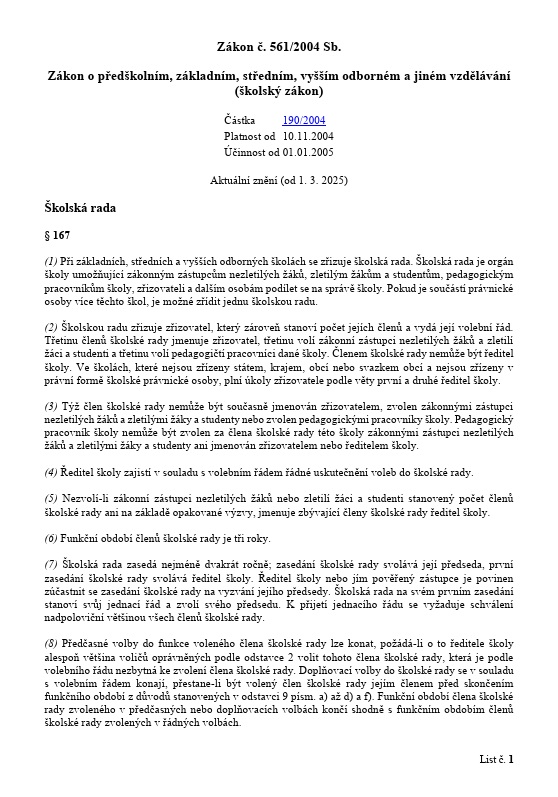 Zákon č. 561/2004 Sb.

Zákon o předškolním, základním, středním, vyšším odborném a jiném vzdělávání (školský zákon)

Částka 190/2004
Platnost od 10.11.2004
Účinnost od 01.01.2005

Aktuální znění (od 1. 3. 2025)

Školská rada

§ 167

(1) Při základních, středních a vyšších odborných školách se zřizuje školská rada. Školská rada je orgán školy umožňující zákonným zástupcům nezletilých žáků, zletilým žákům a studentům, pedagogickým pracovníkům školy, zřizovateli a dalším osobám podílet se na správě školy. Pokud je součástí právnické osoby více těchto škol, je možné zřídit jednu školskou radu.

(2) Školskou radu zřizuje zřizovatel, který zároveň stanoví počet jejích členů a vydá její volební řád. Třetinu členů školské rady jmenuje zřizovatel, třetinu volí zákonní zástupci nezletilých žáků a zletilí žáci a studenti a třetinu volí pedagogičtí pracovníci dané školy. Členem školské rady nemůže být ředitel školy. Ve školách, které nejsou zřízeny státem, krajem, obcí nebo svazkem obcí a nejsou zřízeny v právní formě školské právnické osoby, plní úkoly zřizovatele podle věty první a druhé ředitel školy.

(3) Týž člen školské rady nemůže být současně jmenován zřizovatelem, zvolen zákonnými zástupci nezletilých žáků a zletilými žáky a studenty nebo zvolen pedagogickými pracovníky školy. Pedagogický pracovník školy nemůže být zvolen za člena školské rady této školy zákonnými zástupci nezletilých žáků a zletilými žáky a studenty ani jmenován zřizovatelem nebo ředitelem školy.

(4) Ředitel školy zajistí v souladu s volebním řádem řádné uskutečnění voleb do školské rady.

(5) Nezvolí-li zákonní zástupci nezletilých žáků nebo zletilí žáci a studenti stanovený počet členů školské rady ani na základě opakované výzvy, jmenuje zbývající členy školské rady ředitel školy.

(6) Funkční období členů školské rady je tři roky.

(7) Školská rada zasedá nejméně dvakrát ročně; zasedání školské rady svolává její předseda, první zasedání školské rady svolává ředitel školy. Ředitel školy nebo jím pověřený zástupce je povinen zúčastnit se zasedání školské rady na vyzvání jejího předsedy. Školská rada na svém prvním zasedání stanoví svůj jednací řád a zvolí svého předsedu. K přijetí jednacího řádu se vyžaduje schválení nadpoloviční většinou všech členů školské rady.

(8) Předčasné volby do funkce voleného člena školské rady lze konat, požádá-li o to ředitele školy alespoň většina voličů oprávněných podle odstavce 2 volit tohoto člena školské rady, která je podle volebního řádu nezbytná ke zvolení člena školské rady. Doplňovací volby do školské rady se v souladu s volebním řádem konají, přestane-li být volený člen školské rady jejím členem před skončením funkčního období z důvodů stanovených v odstavci 9 písm. a) až d) a f). Funkční období člena školské rady zvoleného v předčasných nebo doplňovacích volbách končí shodně s funkčním obdobím členů školské rady zvolených v řádných volbách.

List č. 1